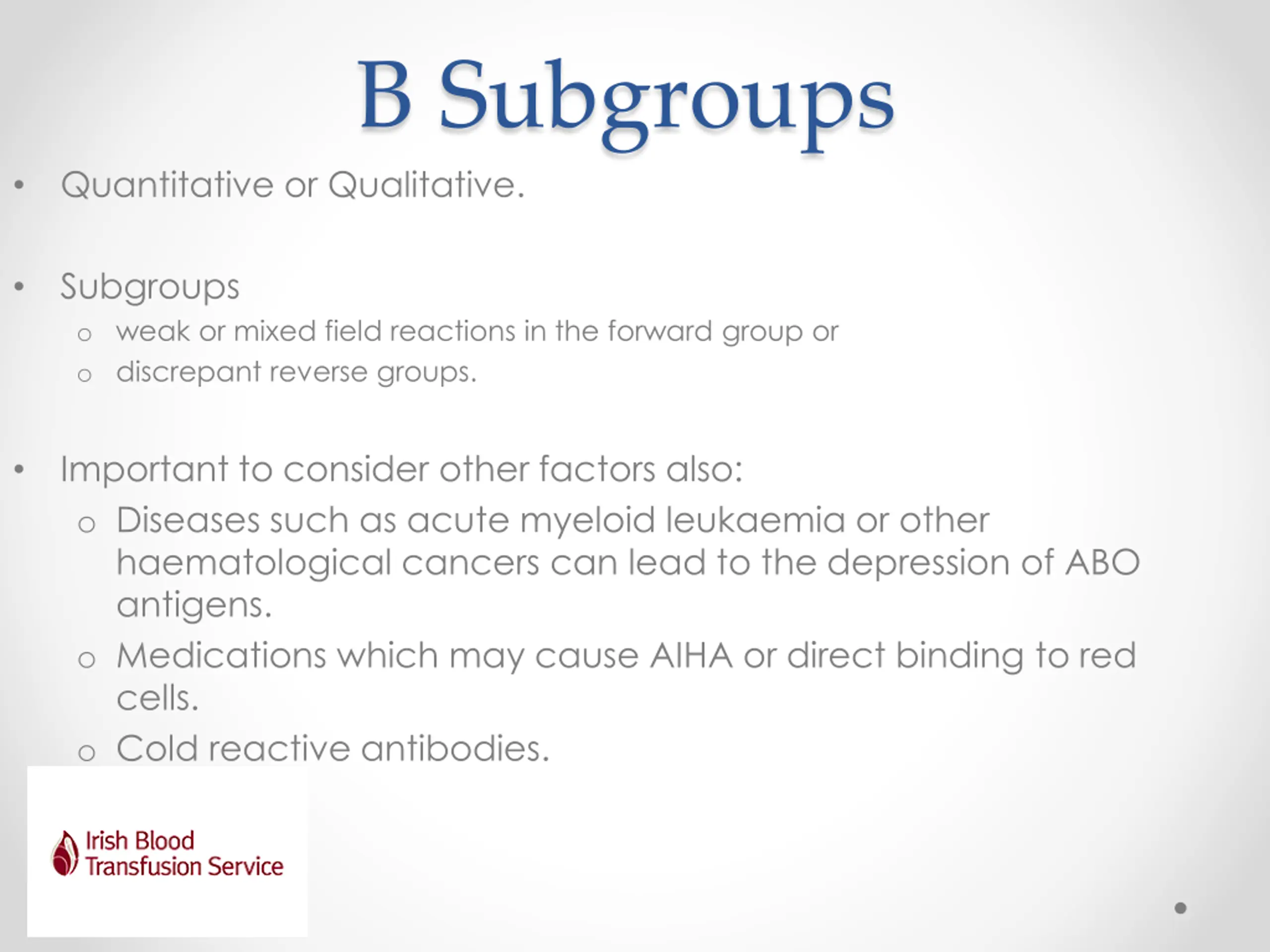 B Subgroups

• Quantitative or Qualitative.

• Subgroups
  o weak or mixed field reactions in the forward group or
  o discrepant reverse groups.

• Important to consider other factors also:
  o Diseases such as acute myeloid leukaemia or other haematological cancers can lead to the depression of ABO antigens.
  o Medications which may cause AIHA or direct binding to red cells.
  o Cold reactive antibodies.

Irish Blood Transfusion Service